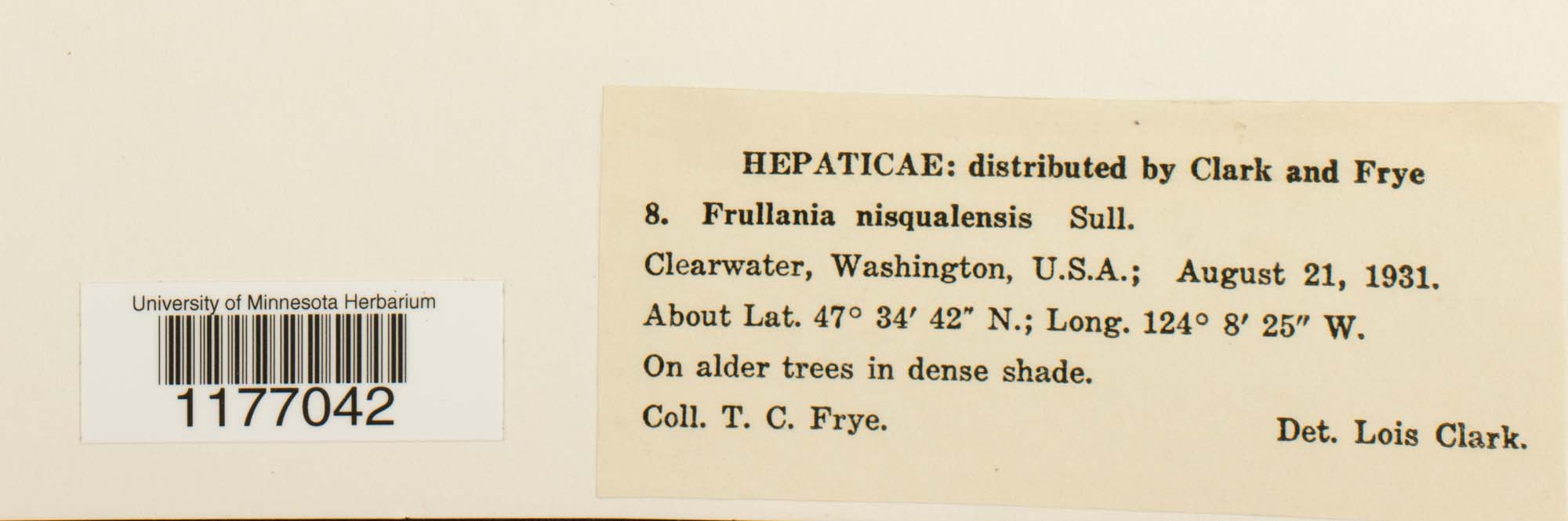 University of Minnesota Herbarium

1177042

HEPATICAE: distributed by Clark and Frye

8. Frullania nisqualensis Sull.

Clearwater, Washington, U.S.A.; August 21, 1931.

About Lat. 47° 34′ 42″ N.; Long. 124° 8′ 25″ W.

On alder trees in dense shade.

Coll. T. C. Frye. Det. Lois Clark.